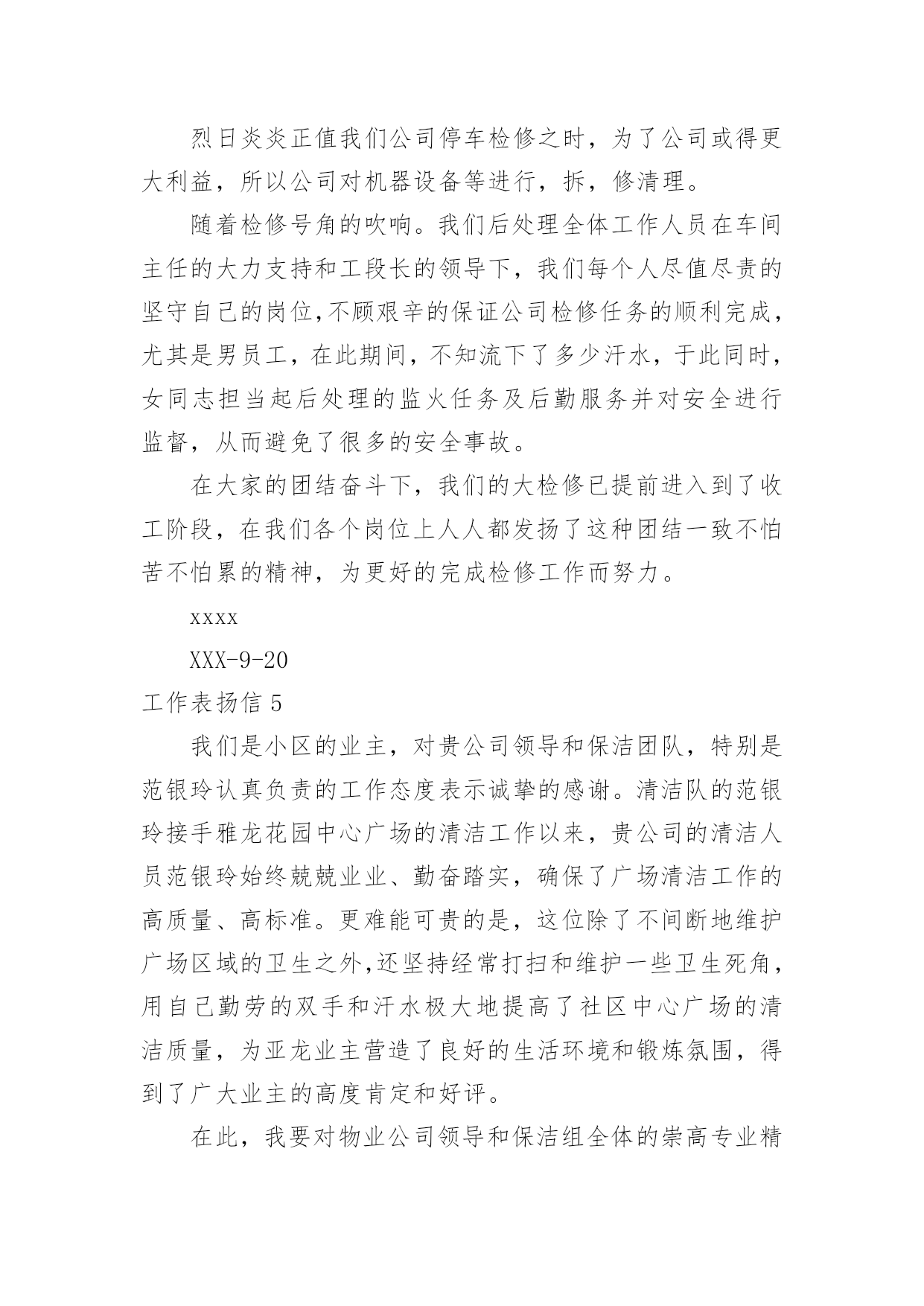 烈日炎炎正值我们公司停车检修之时，为了公司或得更大利益，所以公司对机器设备等进行，拆，修清理。

随着检修号角的吹响。我们后处理全体工作人员在车间主任的大力支持和工段长的领导下，我们每个人尽值尽责的坚守自己的岗位,不顾艰辛的保证公司检修任务的顺利完成，尤其是男员工，在此期间，不知流下了多少汗水，于此同时，女同志担当起后处理的监火任务及后勤服务并对安全进行监督，从而避免了很多的安全事故。

在大家的团结奋斗下，我们的大检修已提前进入到了收工阶段，在我们各个岗位上人人都发扬了这种团结一致不怕苦不怕累的精神，为更好的完成检修工作而努力。

xxxx

XXX-9-20

工作表扬信 5

我们是小区的业主，对贵公司领导和保洁团队，特别是范银玲认真负责的工作态度表示诚挚的感谢。清洁队的范银玲接手雅龙花园中心广场的清洁工作以来，贵公司的清洁人员范银玲始终兢兢业业、勤奋踏实，确保了广场清洁工作的高质量、高标准。更难能可贵的是，这位除了不间断地维护广场区域的卫生之外,还坚持经常打扫和维护一些卫生死角，用自己勤劳的双手和汗水极大地提高了社区中心广场的清洁质量，为亚龙业主营造了良好的生活环境和锻炼氛围，得到了广大业主的高度肯定和好评。

在此，我要对物业公司领导和保洁组全体的崇高专业精